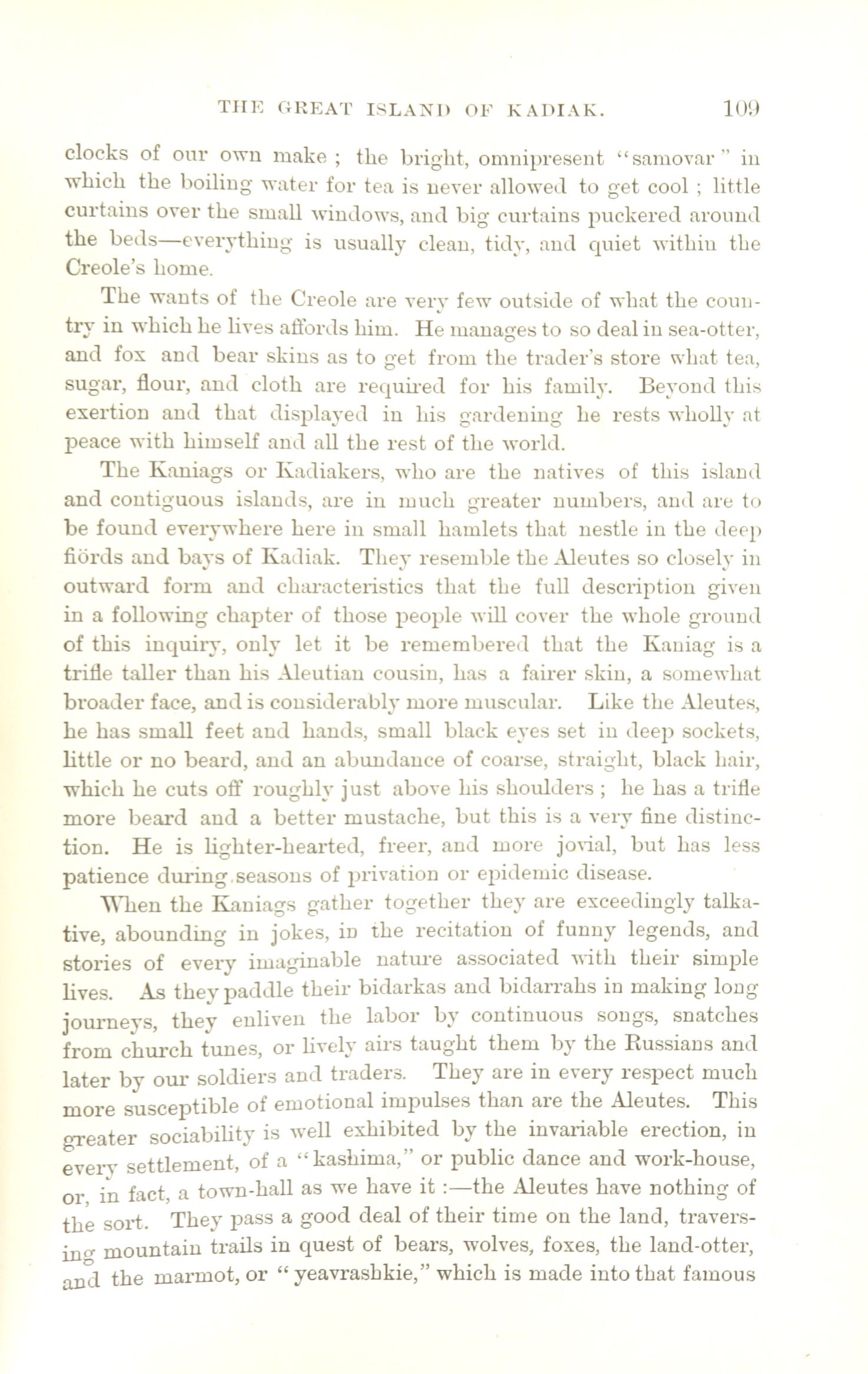 THE GREAT ISLAND OF KADIAK. 109

clocks of our own make ; the bright, omnipresent "samovar" in which the boiling water for tea is never allowed to get cool ; little curtains over the small windows, and big curtains puckered around the beds—everything is usually clean, tidy, and quiet within the Creole's home.

The wants of the Creole are very few outside of what the country in which he lives affords him. He manages to so deal in sea-otter, and fox and bear skins as to get from the trader's store what tea, sugar, flour, and cloth are required for his family. Beyond this exertion and that displayed in his gardening he rests wholly at peace with himself and all the rest of the world.

The Kaniags or Kadiakers, who are the natives of this island and contiguous islands, are in much greater numbers, and are to be found everywhere here in small hamlets that nestle in the deep fiörds and bays of Kadiak. They resemble the Aleutes so closely in outward form and characteristics that the full description given in a following chapter of those people will cover the whole ground of this inquiry, only let it be remembered that the Kaniag is a trifle taller than his Aleutian cousin, has a fairer skin, a somewhat broader face, and is considerably more muscular. Like the Aleutes, he has small feet and hands, small black eyes set in deep sockets, little or no beard, and an abundance of coarse, straight, black hair, which he cuts off roughly just above his shoulders ; he has a trifle more beard and a better mustache, but this is a very fine distinction. He is lighter-hearted, freer, and more jovial, but has less patience during seasons of privation or epidemic disease.

When the Kaniags gather together they are exceedingly talkative, abounding in jokes, in the recitation of funny legends, and stories of every imaginable nature associated with their simple lives. As they paddle their bidarkas and bidarrahs in making long journeys, they enliven the labor by continuous songs, snatches from church tunes, or lively airs taught them by the Russians and later by our soldiers and traders. They are in every respect much more susceptible of emotional impulses than are the Aleutes. This greater sociability is well exhibited by the invariable erection, in every settlement, of a "kashima," or public dance and work-house, or, in fact, a town-hall as we have it :—the Aleutes have nothing of the sort. They pass a good deal of their time on the land, traversing mountain trails in quest of bears, wolves, foxes, the land-otter, and the marmot, or "yeavrashkie," which is made into that famous